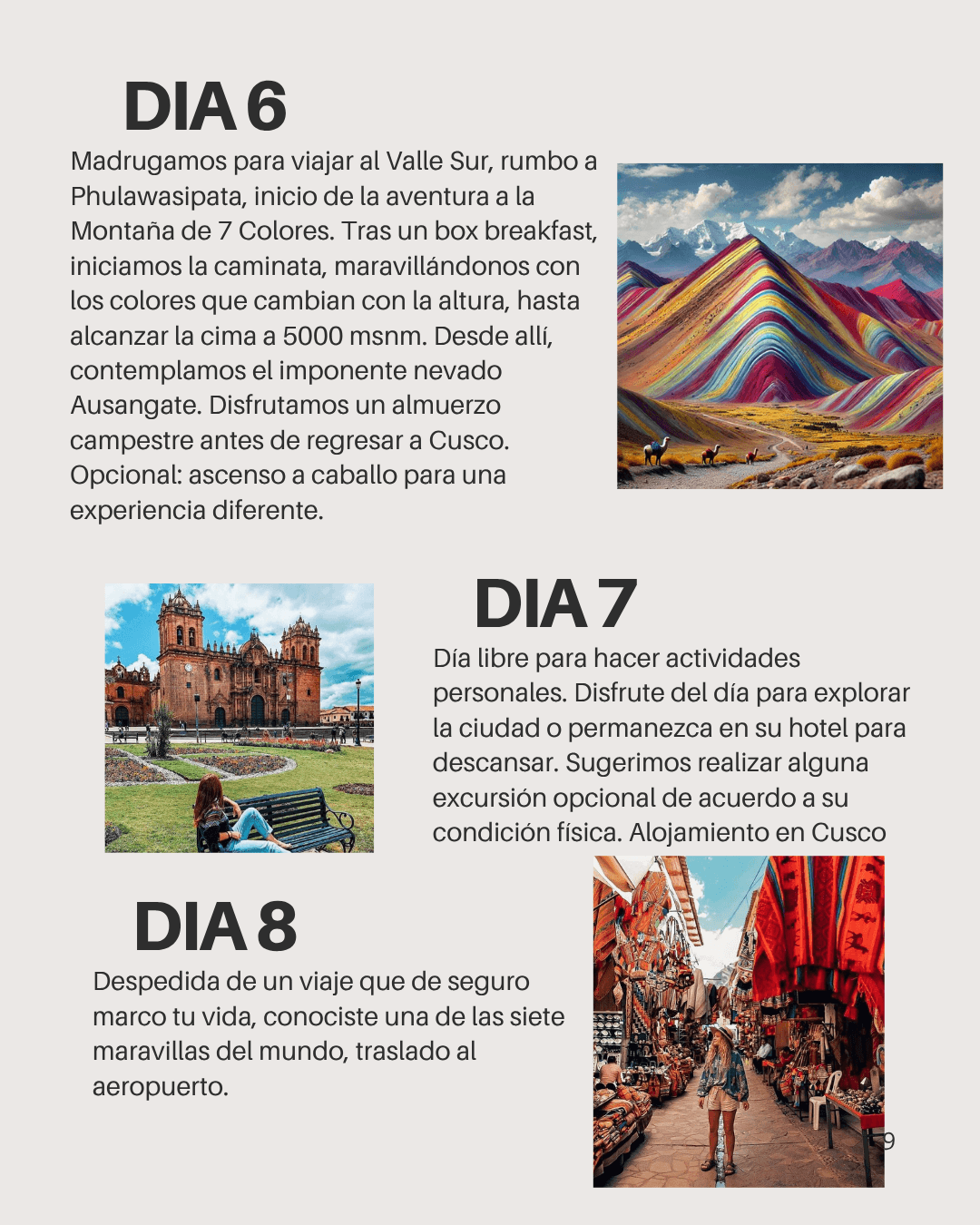 DIA 6

Madrugamos para viajar al Valle Sur, rumbo a Phulawasipata, inicio de la aventura a la Montaña de 7 Colores. Tras un box breakfast, iniciamos la caminata, maravillándonos con los colores que cambian con la altura, hasta alcanzar la cima a 5000 msnm. Desde allí, contemplamos el imponente nevado Ausangate. Disfrutamos un almuerzo campestre antes de regresar a Cusco. Opcional: ascenso a caballo para una experiencia diferente.

DIA 7

Día libre para hacer actividades personales. Disfrute del día para explorar la ciudad o permanezca en su hotel para descansar. Sugerimos realizar alguna excursión opcional de acuerdo a su condición física. Alojamiento en Cusco

DIA 8

Despedida de un viaje que de seguro marco tu vida, conociste una de las siete maravillas del mundo, traslado al aeropuerto.

9